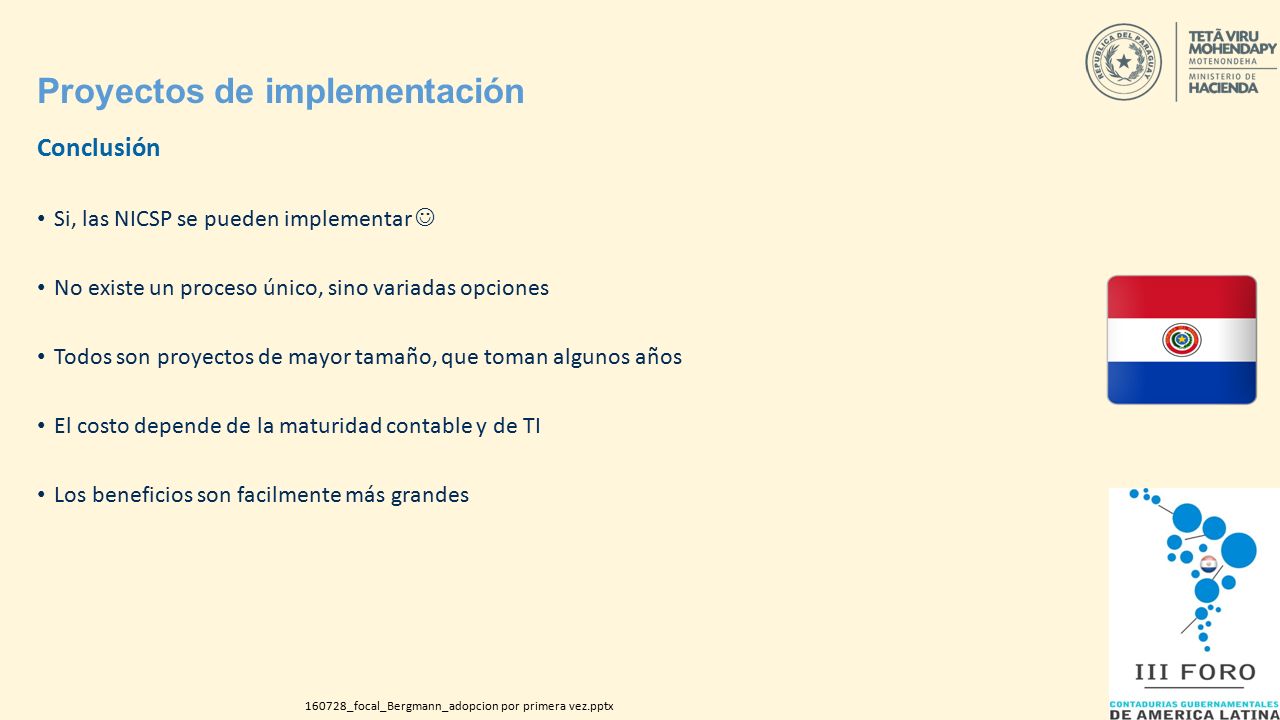 REPUBLICA DEL PARAGUAY

TETÃ VIRU MOHENDAPY MOTENONDEHA
MINISTERIO DE HACIENDA

Proyectos de implementación

Conclusión

• Si, las NICSP se pueden implementar ☺

• No existe un proceso único, sino variadas opciones

• Todos son proyectos de mayor tamaño, que toman algunos años

• El costo depende de la maturidad contable y de TI

• Los beneficios son facilmente más grandes

III FORO
CONTADURIAS GUBERNAMENTALES
DE AMERICA LATINA

160728_focal_Bergmann_adopcion por primera vez.pptx